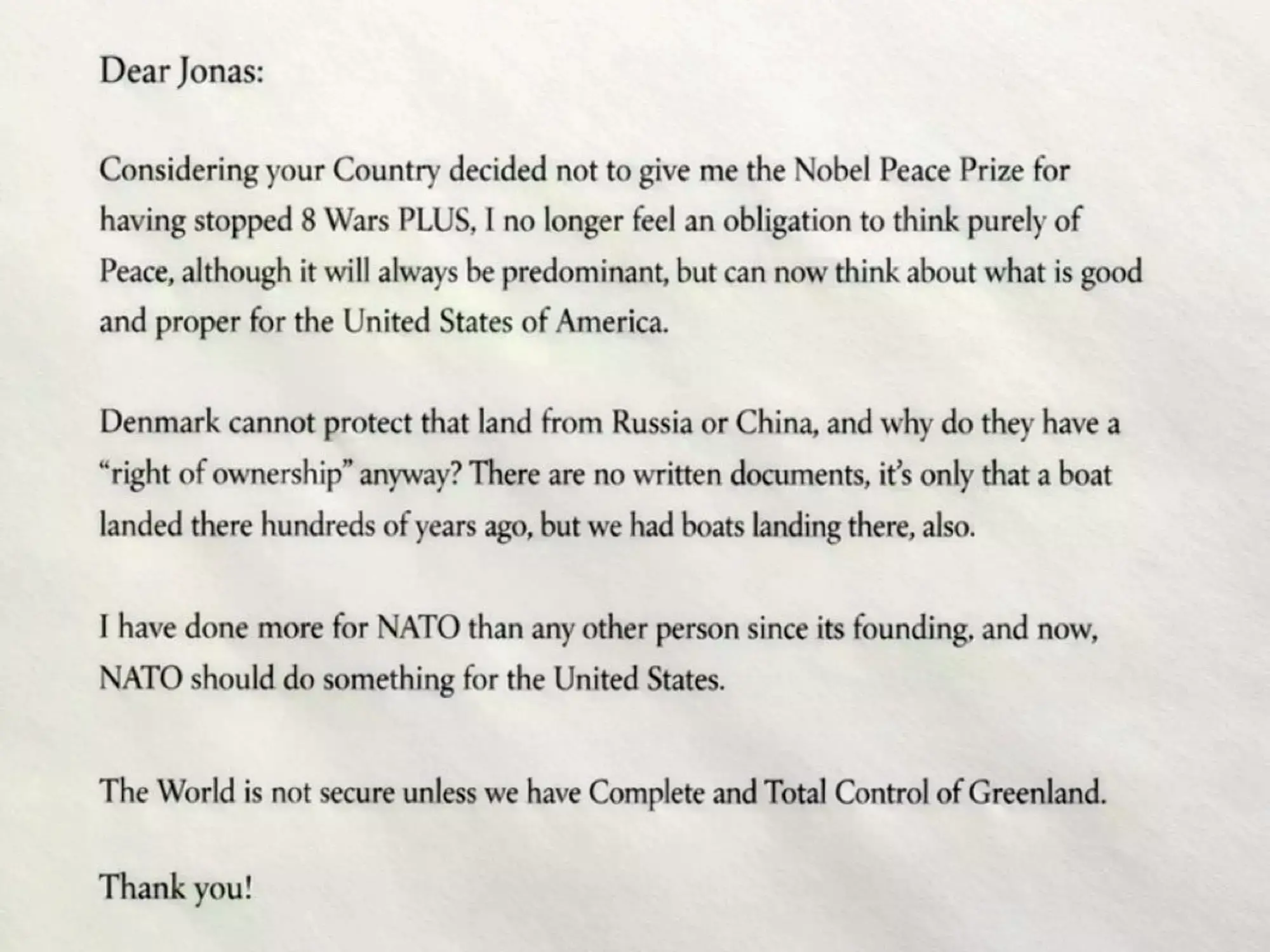 Dear Jonas:

Considering your Country decided not to give me the Nobel Peace Prize for having stopped 8 Wars PLUS, I no longer feel an obligation to think purely of Peace, although it will always be predominant, but can now think about what is good and proper for the United States of America.

Denmark cannot protect that land from Russia or China, and why do they have a "right of ownership" anyway? There are no written documents, it's only that a boat landed there hundreds of years ago, but we had boats landing there, also.

I have done more for NATO than any other person since its founding, and now, NATO should do something for the United States.

The World is not secure unless we have Complete and Total Control of Greenland.

Thank you!